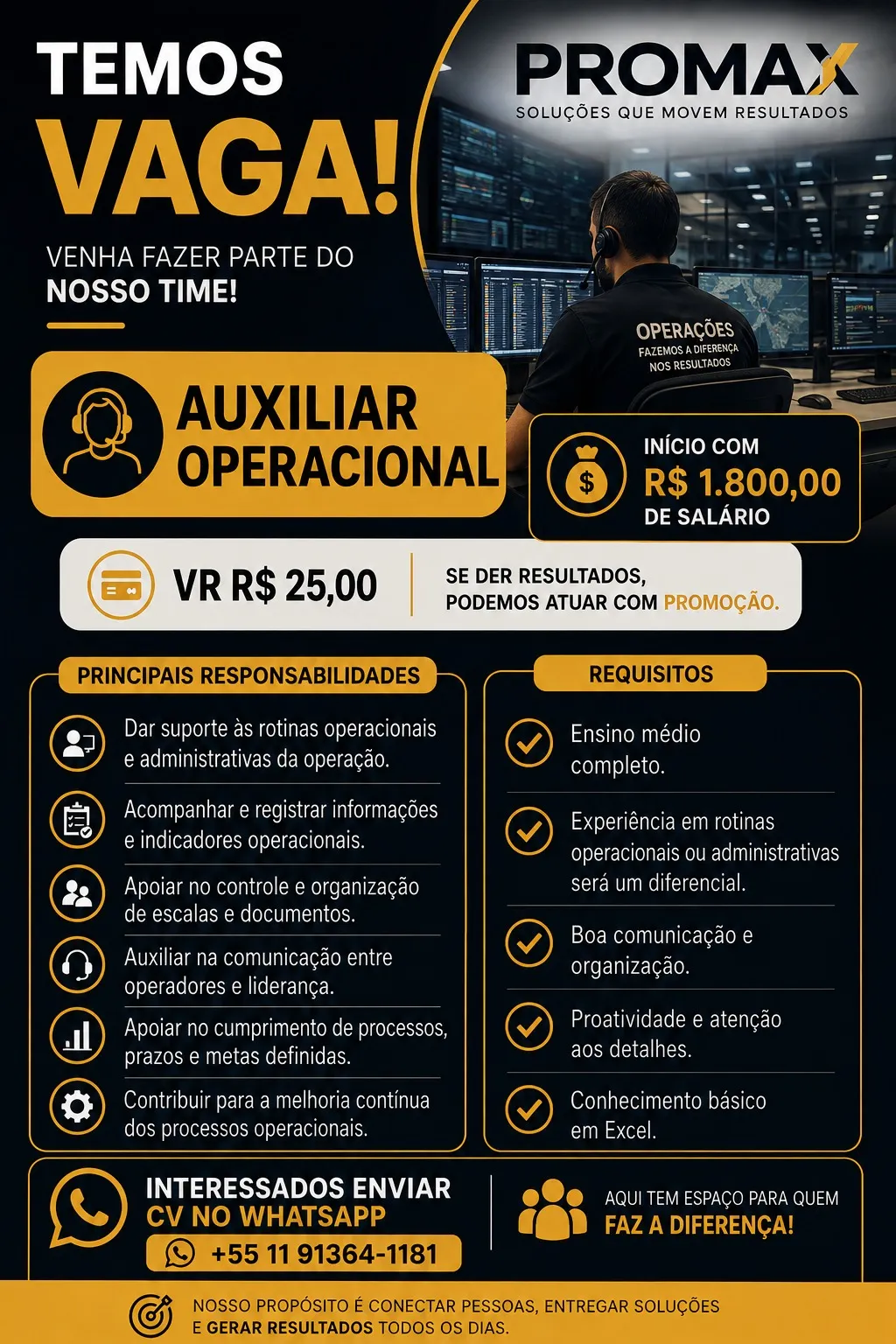 TEMOS
VAGA!

VENHA FAZER PARTE DO
NOSSO TIME!

PROMAX
SOLUÇÕES QUE MOVEM RESULTADOS

OPERAÇÕES
FAZEMOS A DIFERENÇA
NOS RESULTADOS

AUXILIAR
OPERACIONAL

INÍCIO COM
R$ 1.800,00
DE SALÁRIO

VR R$ 25,00

SE DER RESULTADOS,
PODEMOS ATUAR COM PROMOÇÃO.

PRINCIPAIS RESPONSABILIDADES

Dar suporte às rotinas operacionais e administrativas da operação.

Acompanhar e registrar informações e indicadores operacionais.

Apoiar no controle e organização de escalas e documentos.

Auxiliar na comunicação entre operadores e liderança.

Apoiar no cumprimento de processos, prazos e metas definidas.

Contribuir para a melhoria contínua dos processos operacionais.

REQUISITOS

Ensino médio completo.

Experiência em rotinas operacionais ou administrativas será um diferencial.

Boa comunicação e organização.

Proatividade e atenção aos detalhes.

Conhecimento básico em Excel.

INTERESSADOS ENVIAR
CV NO WHATSAPP
+55 11 91364-1181

AQUI TEM ESPAÇO PARA QUEM
FAZ A DIFERENÇA!

NOSSO PROPÓSITO É CONECTAR PESSOAS, ENTREGAR SOLUÇÕES
E GERAR RESULTADOS TODOS OS DIAS.